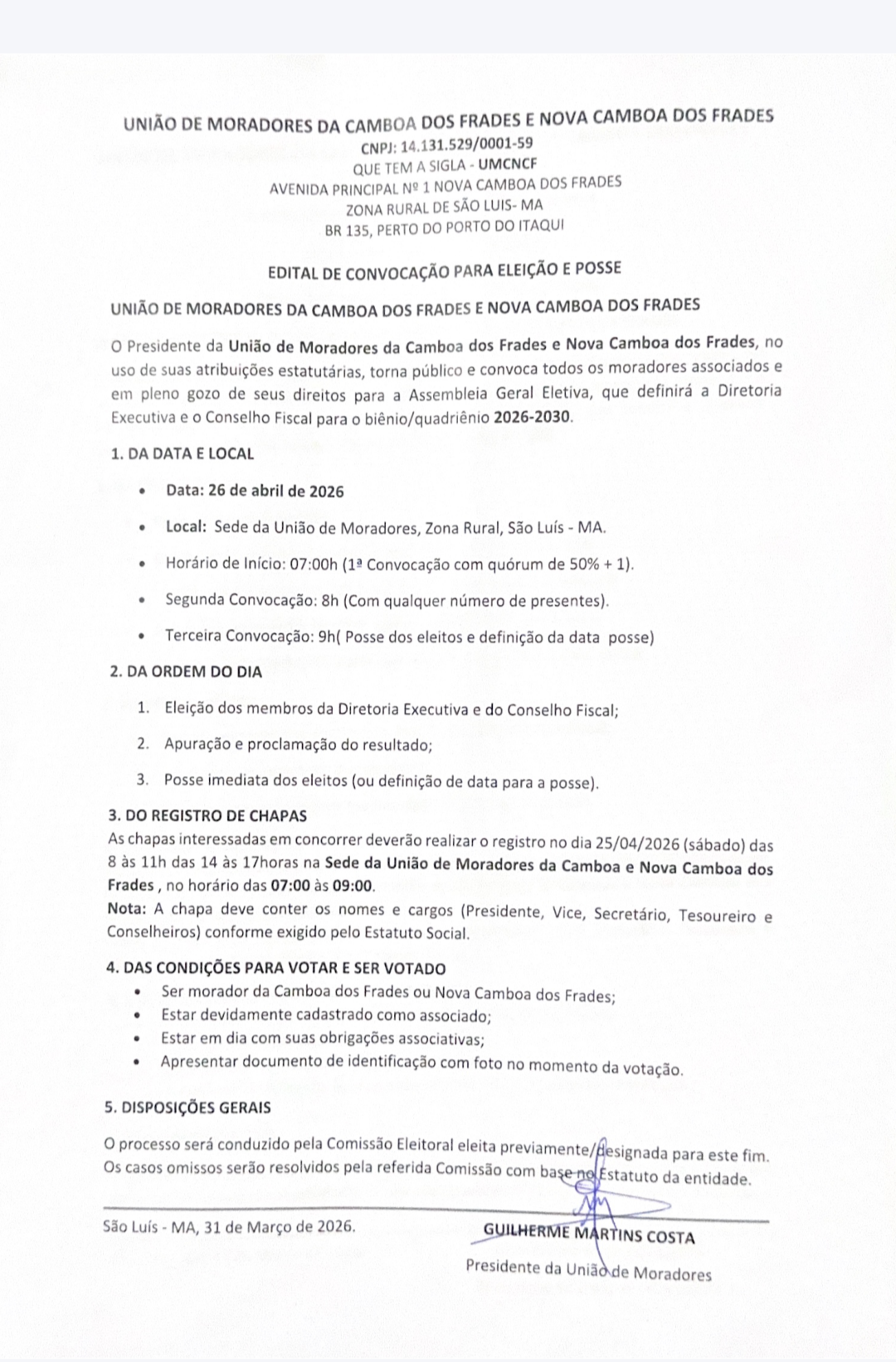 UNIÃO DE MORADORES DA CAMBOA DOS FRADES E NOVA CAMBOA DOS FRADES
CNPJ: 14.131.529/0001-59
QUE TEM A SIGLA - UMCNCF
AVENIDA PRINCIPAL Nº 1 NOVA CAMBOA DOS FRADES
ZONA RURAL DE SÃO LUIS- MA
BR 135, PERTO DO PORTO DO ITAQUI

EDITAL DE CONVOCAÇÃO PARA ELEIÇÃO E POSSE

UNIÃO DE MORADORES DA CAMBOA DOS FRADES E NOVA CAMBOA DOS FRADES

O Presidente da União de Moradores da Camboa dos Frades e Nova Camboa dos Frades, no uso de suas atribuições estatutárias, torna público e convoca todos os moradores associados e em pleno gozo de seus direitos para a Assembleia Geral Eletiva, que definirá a Diretoria Executiva e o Conselho Fiscal para o biênio/quadriênio 2026-2030.

1. DA DATA E LOCAL

• Data: 26 de abril de 2026
• Local: Sede da União de Moradores, Zona Rural, São Luís - MA.
• Horário de Início: 07:00h (1ª Convocação com quórum de 50% + 1).
• Segunda Convocação: 8h (Com qualquer número de presentes).
• Terceira Convocação: 9h( Posse dos eleitos e definição da data posse)

2. DA ORDEM DO DIA

1. Eleição dos membros da Diretoria Executiva e do Conselho Fiscal;
2. Apuração e proclamação do resultado;
3. Posse imediata dos eleitos (ou definição de data para a posse).

3. DO REGISTRO DE CHAPAS
As chapas interessadas em concorrer deverão realizar o registro no dia 25/04/2026 (sábado) das 8 às 11h das 14 às 17horas na Sede da União de Moradores da Camboa e Nova Camboa dos Frades , no horário das 07:00 às 09:00.
Nota: A chapa deve conter os nomes e cargos (Presidente, Vice, Secretário, Tesoureiro e Conselheiros) conforme exigido pelo Estatuto Social.

4. DAS CONDIÇÕES PARA VOTAR E SER VOTADO
• Ser morador da Camboa dos Frades ou Nova Camboa dos Frades;
• Estar devidamente cadastrado como associado;
• Estar em dia com suas obrigações associativas;
• Apresentar documento de identificação com foto no momento da votação.

5. DISPOSIÇÕES GERAIS

O processo será conduzido pela Comissão Eleitoral eleita previamente/designada para este fim. Os casos omissos serão resolvidos pela referida Comissão com base no Estatuto da entidade.

São Luís - MA, 31 de Março de 2026.

GUILHERME MARTINS COSTA
Presidente da União de Moradores